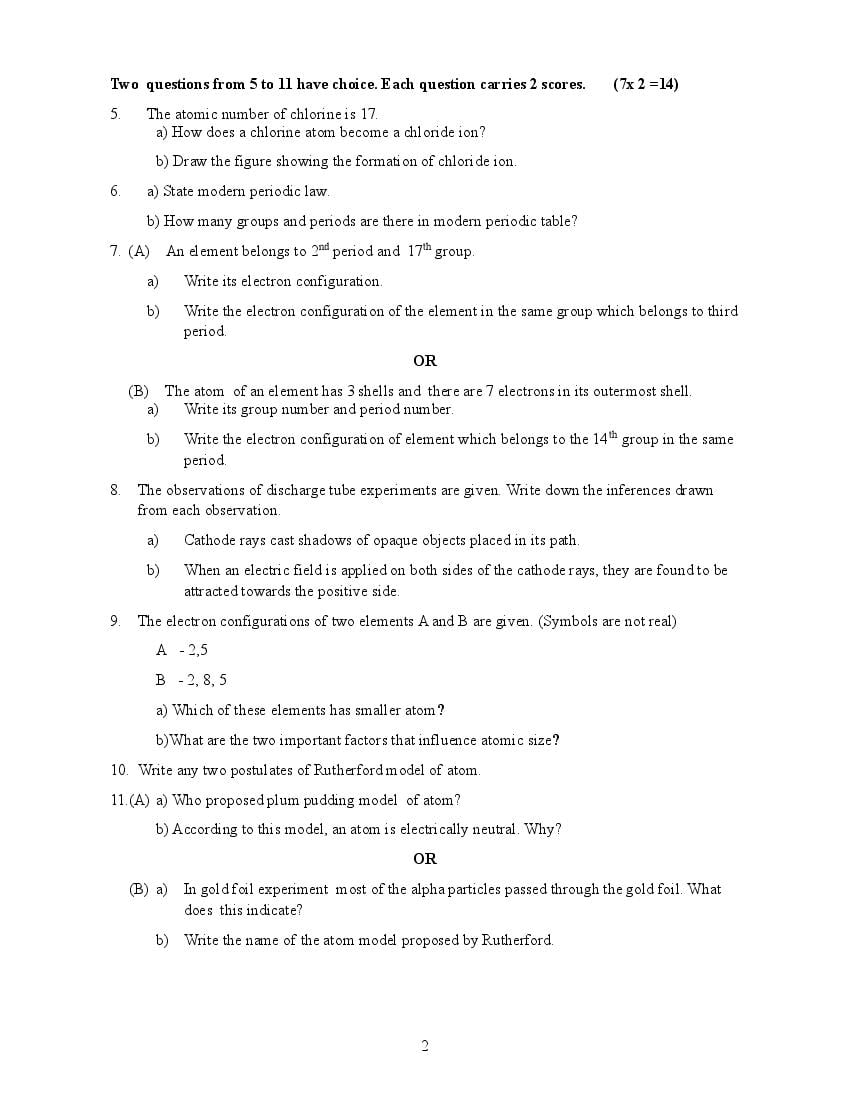 Two questions from 5 to 11 have choice. Each question carries 2 scores. (7x 2 =14)

5. The atomic number of chlorine is 17.
a) How does a chlorine atom become a chloride ion?
b) Draw the figure showing the formation of chloride ion.

6. a) State modern periodic law.
b) How many groups and periods are there in modern periodic table?

7. (A) An element belongs to $2^{nd}$ period and $17^{th}$ group.
a) Write its electron configuration.
b) Write the electron configuration of the element in the same group which belongs to third period.

OR

(B) The atom of an element has 3 shells and there are 7 electrons in its outermost shell.
a) Write its group number and period number.
b) Write the electron configuration of element which belongs to the $14^{th}$ group in the same period.

8. The observations of discharge tube experiments are given. Write down the inferences drawn from each observation.
a) Cathode rays cast shadows of opaque objects placed in its path.
b) When an electric field is applied on both sides of the cathode rays, they are found to be attracted towards the positive side.

9. The electron configurations of two elements A and B are given. (Symbols are not real)
A - 2,5
B - 2, 8, 5
a) Which of these elements has smaller atom?
b)What are the two important factors that influence atomic size?

10. Write any two postulates of Rutherford model of atom.

11.(A) a) Who proposed plum pudding model of atom?
b) According to this model, an atom is electrically neutral. Why?

OR

(B) a) In gold foil experiment most of the alpha particles passed through the gold foil. What does this indicate?
b) Write the name of the atom model proposed by Rutherford.

2